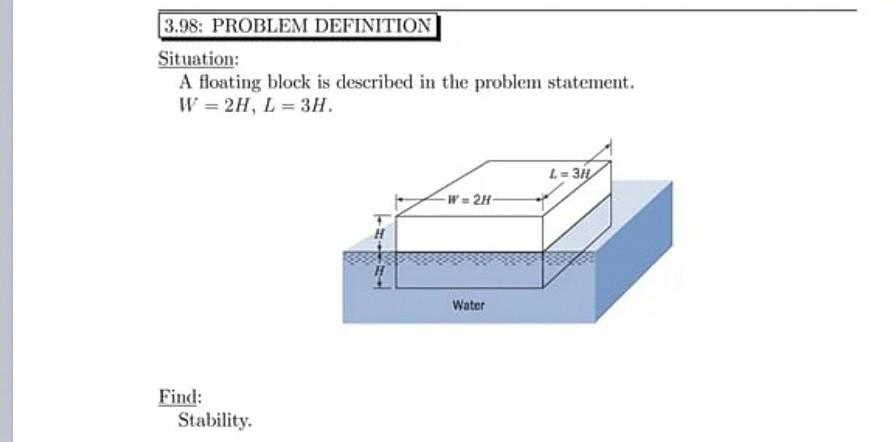 3.98: PROBLEM DEFINITION

Situation:

A floating block is described in the problem statement.

$W = 2H$, $L = 3H$.

$L = 3H$

$W = 2H$

$H$

$H$

Water

Find:

Stability.